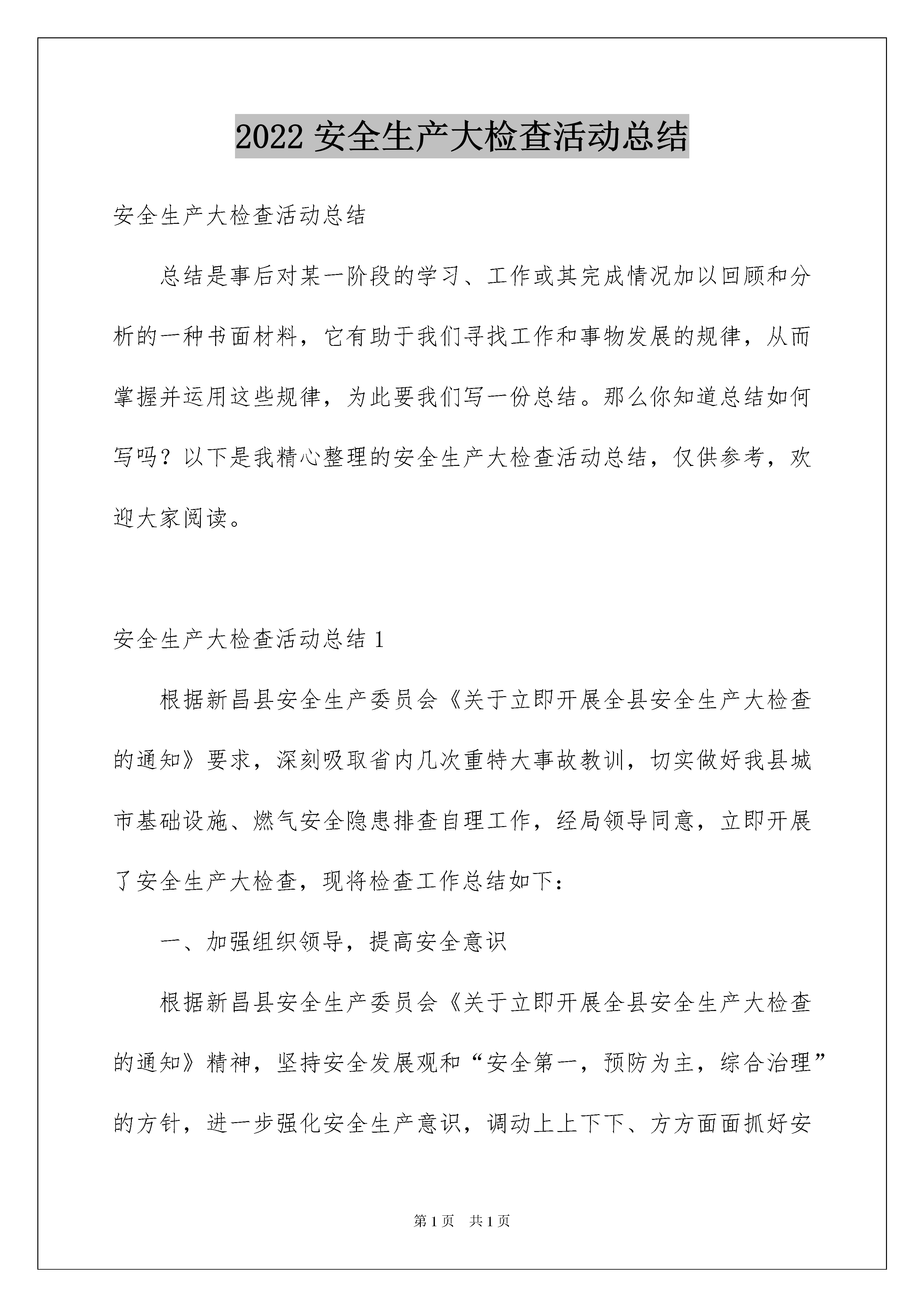 2022 安全生产大检查活动总结

安全生产大检查活动总结

总结是事后对某一阶段的学习、工作或其完成情况加以回顾和分析的一种书面材料，它有助于我们寻找工作和事物发展的规律，从而掌握并运用这些规律，为此要我们写一份总结。那么你知道总结如何写吗？以下是我精心整理的安全生产大检查活动总结，仅供参考，欢迎大家阅读。

安全生产大检查活动总结 1

根据新昌县安全生产委员会《关于立即开展全县安全生产大检查的通知》要求，深刻吸取省内几次重特大事故教训，切实做好我县城市基础设施、燃气安全隐患排查自理工作，经局领导同意，立即开展了安全生产大检查，现将检查工作总结如下：

一、加强组织领导，提高安全意识

根据新昌县安全生产委员会《关于立即开展全县安全生产大检查的通知》精神，坚持安全发展观和“安全第一，预防为主，综合治理”的方针，进一步强化安全生产意识，调动上上下下、方方面面抓好安

第 1 页　共 1 页